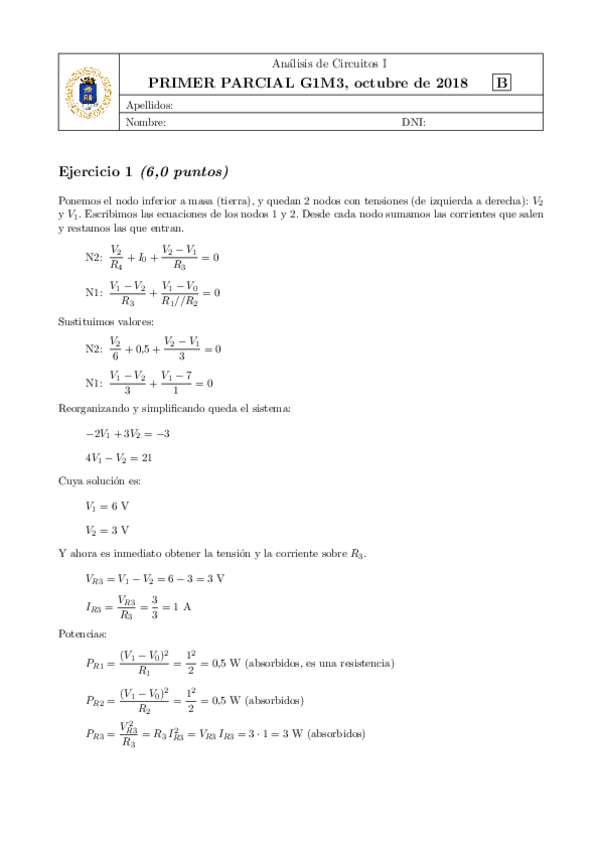 Análisis de Circuitos I

PRIMER PARCIAL G1M3, octubre de 2018 B

Apellidos:

Nombre: DNI:

Ejercicio 1 (6,0 puntos)

Ponemos el nodo inferior a masa (tierra), y quedan 2 nodos con tensiones (de izquierda a derecha): $V_2$ y $V_1$. Escribimos las ecuaciones de los nodos 1 y 2. Desde cada nodo sumamos las corrientes que salen y restamos las que entran.

N2: $\frac{V_2}{R_4} + I_0 + \frac{V_2 - V_1}{R_3} = 0$

N1: $\frac{V_1 - V_2}{R_3} + \frac{V_1 - V_0}{R_1//R_2} = 0$

Sustituimos valores:

N2: $\frac{V_2}{6} + 0{,}5 + \frac{V_2 - V_1}{3} = 0$

N1: $\frac{V_1 - V_2}{3} + \frac{V_1 - 7}{1} = 0$

Reorganizando y simplificando queda el sistema:

$-2V_1 + 3V_2 = -3$

$4V_1 - V_2 = 21$

Cuya solución es:

$V_1 = 6$ V

$V_2 = 3$ V

Y ahora es inmediato obtener la tensión y la corriente sobre $R_3$.

$V_{R3} = V_1 - V_2 = 6 - 3 = 3$ V

$I_{R3} = \frac{V_{R3}}{R_3} = \frac{3}{3} = 1$ A

Potencias:

$P_{R1} = \frac{(V_1 - V_0)^2}{R_1} = \frac{1^2}{2} = 0{,}5$ W (absorbidos, es una resistencia)

$P_{R2} = \frac{(V_1 - V_0)^2}{R_2} = \frac{1^2}{2} = 0{,}5$ W (absorbidos)

$P_{R3} = \frac{V_{R3}^2}{R_3} = R_3 I_{R3}^2 = V_{R3} I_{R3} = 3 \cdot 1 = 3$ W (absorbidos)